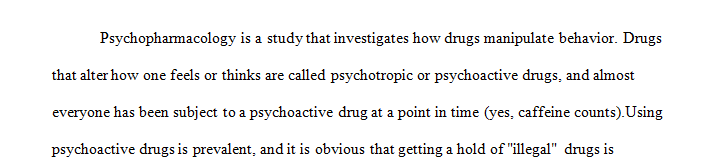 Psychopharmacology is a study that investigates how drugs manipulate behavior. Drugs that alter how one feels or thinks are called psychotropic or psychoactive drugs, and almost everyone has been subject to a psychoactive drug at a point in time (yes, caffeine counts).Using psychoactive drugs is prevalent, and it is obvious that getting a hold of "illegal" drugs is